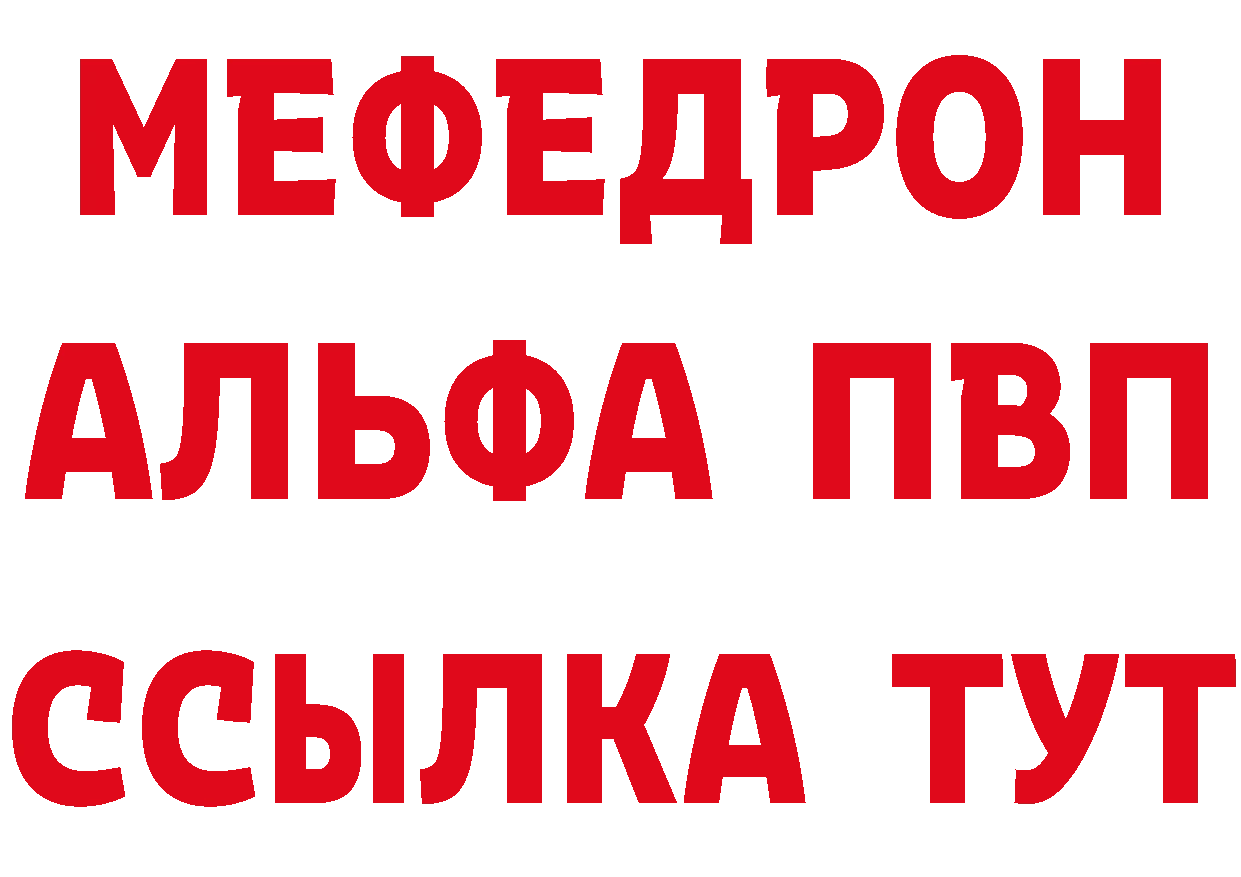 МЕФЕДРОН
АЛЬФА ПВП
ССЫЛКА ТУТ